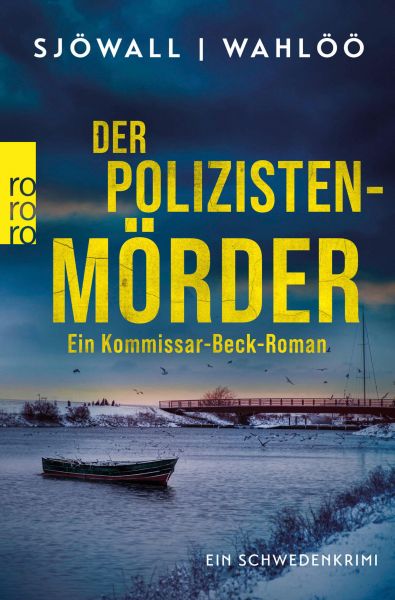 SJÖWALL | WAHLÖÖ

ro
ro
ro

DER POLIZISTEN-MÖRDER

Ein Kommissar-Beck-Roman

EIN SCHWEDENKRIMI